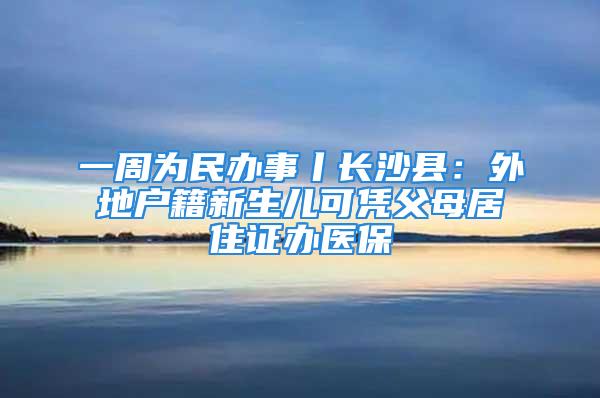 一周为民办事丨长沙县：外地户籍新生儿可凭父母居住证办医保